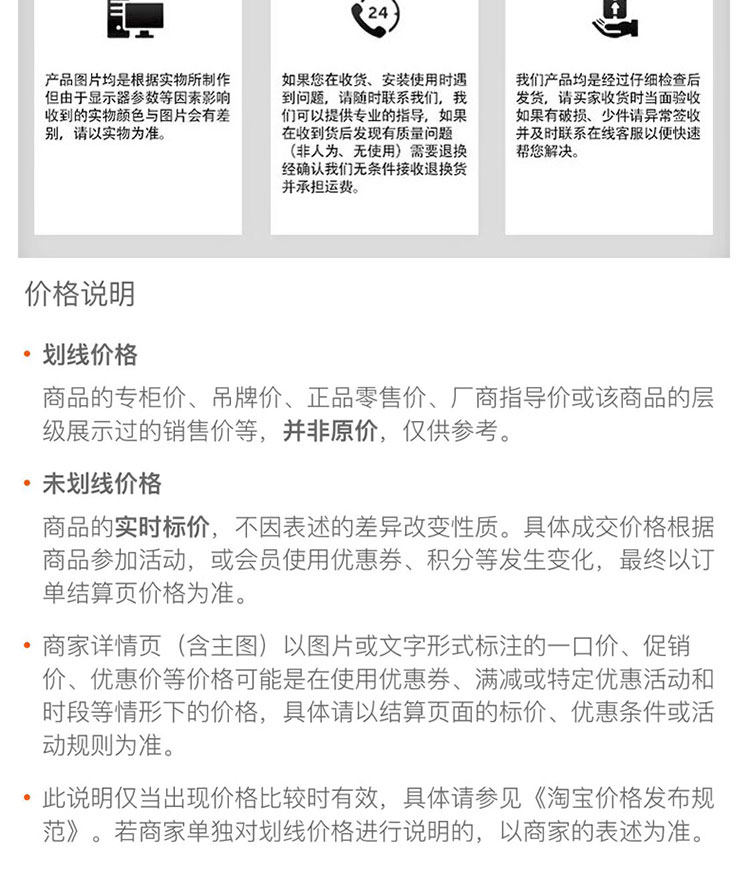 24

产品图片均是根据实物所制作但由于显示器参数等因素影响收到的实物颜色与图片会有差别，请以实物为准。

如果您在收货、安装使用时遇到问题，请随时联系我们，我们可以提供专业的指导，如果在收到货后发现有质量问题（非人为、无使用）需要退换经确认我们无条件接收退换货并承担运费。

我们产品均是经过仔细检查后发货，请买家收货时当面验收如果有破损、少件请异常签收并及时联系在线客服以便快速帮您解决。

价格说明

• 划线价格

商品的专柜价、吊牌价、正品零售价、厂商指导价或该商品的层级展示过的销售价等，并非原价，仅供参考。

• 未划线价格

商品的实时标价，不因表述的差异改变性质。具体成交价格根据商品参加活动，或会员使用优惠券、积分等发生变化，最终以订单结算页价格为准。

• 商家详情页（含主图）以图片或文字形式标注的一口价、促销价、优惠价等价格可能是在使用优惠券、满减或特定优惠活动和时段等情形下的价格，具体请以结算页面的标价、优惠条件或活动规则为准。

• 此说明仅当出现价格比较时有效，具体请参见《淘宝价格发布规范》。若商家单独对划线价格进行说明的，以商家的表述为准。